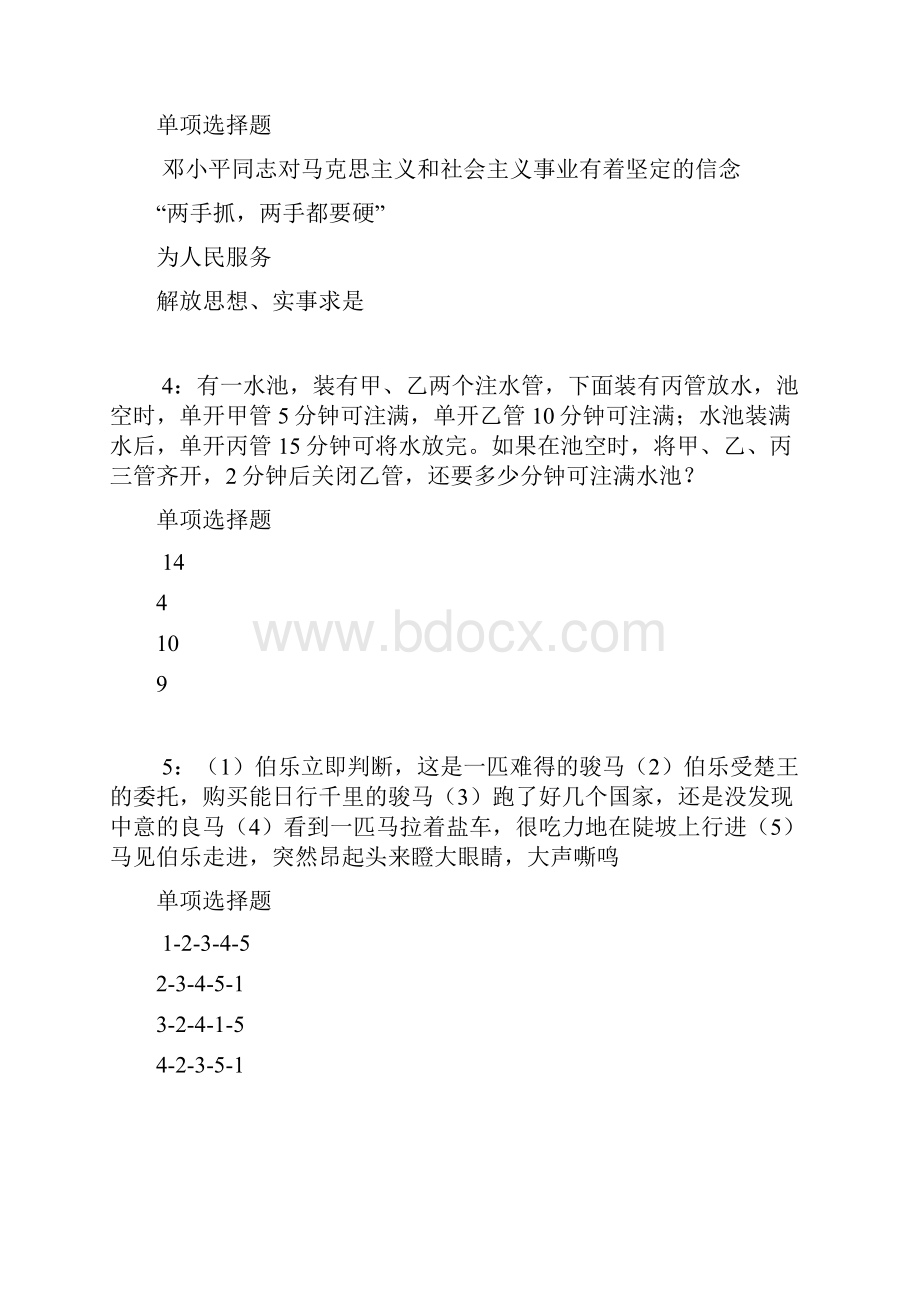 单项选择题

邓小平同志对马克思主义和社会主义事业有着坚定的信念

“两手抓，两手都要硬”

为人民服务

解放思想、实事求是

4：有一水池，装有甲、乙两个注水管，下面装有丙管放水，池空时，单开甲管 5 分钟可注满，单开乙管 10 分钟可注满；水池装满水后，单开丙管 15 分钟可将水放完。如果在池空时，将甲、乙、丙三管齐开，2 分钟后关闭乙管，还要多少分钟可注满水池？

单项选择题

14

4

10

9

www.bdocx.com

5：（1）伯乐立即判断，这是一匹难得的骏马（2）伯乐受楚王的委托，购买能日行千里的骏马（3）跑了好几个国家，还是没发现中意的良马（4）看到一匹马拉着盐车，很吃力地在陡坡上行进（5）马见伯乐走进，突然昂起头来瞪大眼睛，大声嘶鸣

单项选择题

1-2-3-4-5

2-3-4-5-1

3-2-4-1-5

4-2-3-5-1